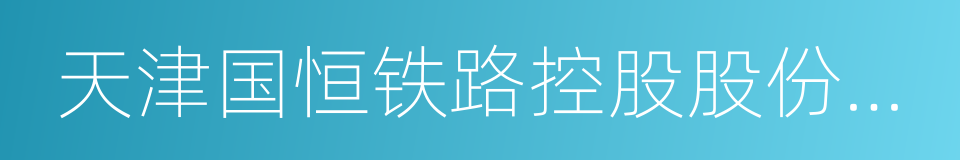 天津国恒铁路控股股份...